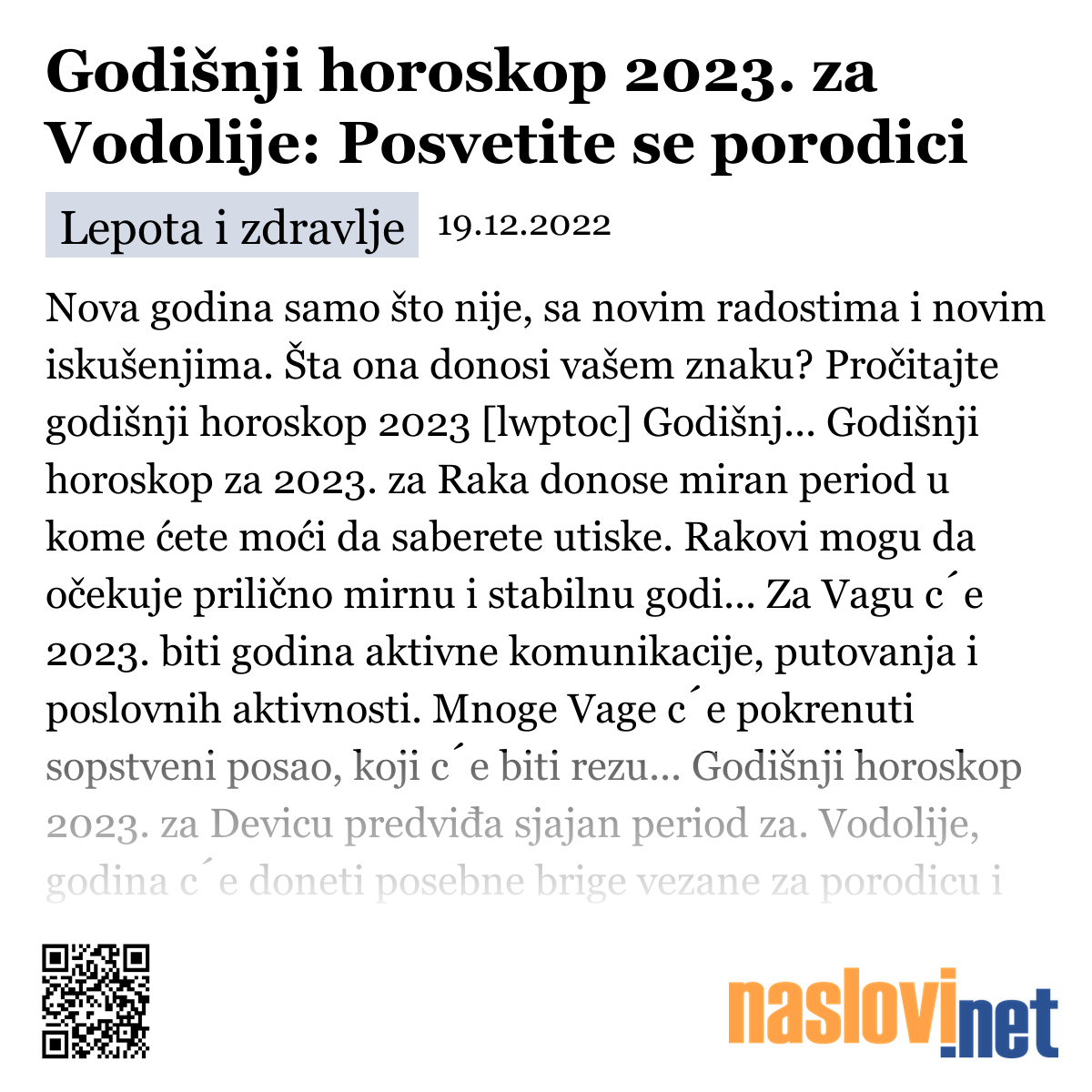 Godišnji horoskop 2023. za Vodolije: Posvetite se porodici

Lepota i zdravlje 19.12.2022

Nova godina samo što nije, sa novim radostima i novim iskušenjima. Šta ona donosi vašem znaku? Pročitajte godišnji horoskop 2023 [lwptoc] Godišnj... Godišnji horoskop za 2023. za Raka donose miran period u kome ćete moći da saberete utiske. Rakovi mogu da očekuje prilično mirnu i stabilnu godi... Za Vagu c´e 2023. biti godina aktivne komunikacije, putovanja i poslovnih aktivnosti. Mnoge Vage c´e pokrenuti sopstveni posao, koji c´e biti rezu... Godišnji horoskop 2023. za Devicu predviđa sjajan period za. Vodolije, godina c´e doneti posebne brige vezane za porodicu i

naslovi.net